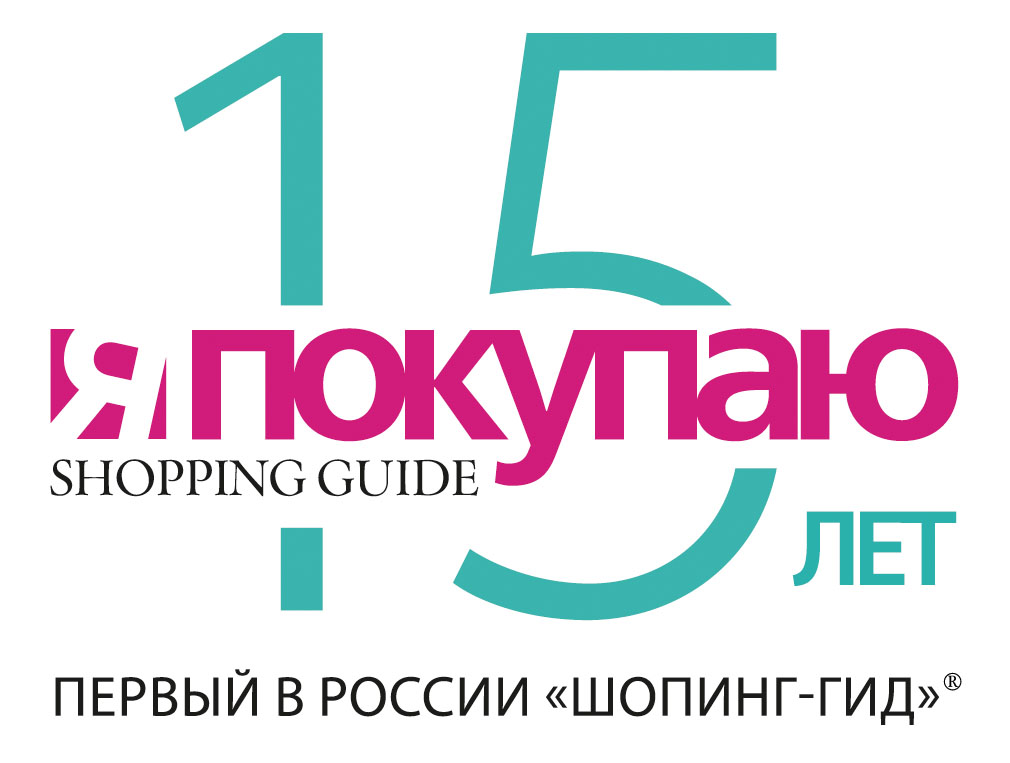 15
Я ПОКУПАЮ
SHOPPING GUIDE
ЛЕТ

ПЕРВЫЙ В РОССИИ «ШОПИНГ-ГИД»®